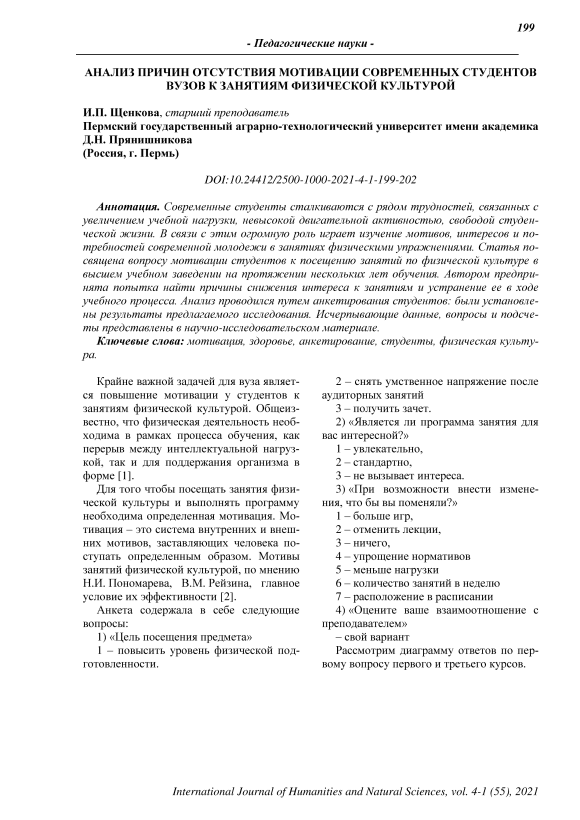 199

- Педагогические науки -

АНАЛИЗ ПРИЧИН ОТСУТСТВИЯ МОТИВАЦИИ СОВРЕМЕННЫХ СТУДЕНТОВ ВУЗОВ К ЗАНЯТИЯМ ФИЗИЧЕСКОЙ КУЛЬТУРОЙ

И.П. Щенкова, старший преподаватель
Пермский государственный аграрно-технологический университет имени академика Д.Н. Прянишникова
(Россия, г. Пермь)

DOI:10.24412/2500-1000-2021-4-1-199-202

Аннотация. Современные студенты сталкиваются с рядом трудностей, связанных с увеличением учебной нагрузки, невысокой двигательной активностью, свободой студенческой жизни. В связи с этим огромную роль играет изучение мотивов, интересов и потребностей современной молодежи в занятиях физическими упражнениями. Статья посвящена вопросу мотивации студентов к посещению занятий по физической культуре в высшем учебном заведении на протяжении нескольких лет обучения. Автором предпринята попытка найти причины снижения интереса к занятиям и устранение ее в ходе учебного процесса. Анализ проводился путем анкетирования студентов: были установлены результаты предлагаемого исследования. Исчерпывающие данные, вопросы и подсчеты представлены в научно-исследовательском материале.

Ключевые слова: мотивация, здоровье, анкетирование, студенты, физическая культура.

Крайне важной задачей для вуза является повышение мотивации у студентов к занятиям физической культурой. Общеизвестно, что физическая деятельность необходима в рамках процесса обучения, как перерыв между интеллектуальной нагрузкой, так и для поддержания организма в форме [1].

Для того чтобы посещать занятия физической культуры и выполнять программу необходима определенная мотивация. Мотивация – это система внутренних и внешних мотивов, заставляющих человека поступать определенным образом. Мотивы занятий физической культурой, по мнению Н.И. Пономарева, В.М. Рейзина, главное условие их эффективности [2].

Анкета содержала в себе следующие вопросы:

1) «Цель посещения предмета»

1 – повысить уровень физической подготовленности.

2 – снять умственное напряжение после аудиторных занятий

3 – получить зачет.

2) «Является ли программа занятия для вас интересной?»

1 – увлекательно,

2 – стандартно,

3 – не вызывает интереса.

3) «При возможности внести изменения, что бы вы поменяли?»

1 – больше игр,

2 – отменить лекции,

3 – ничего,

4 – упрощение нормативов

5 – меньше нагрузки

6 – количество занятий в неделю

7 – расположение в расписании

4) «Оцените ваше взаимоотношение с преподавателем»

– свой вариант

Рассмотрим диаграмму ответов по первому вопросу первого и третьего курсов.

International Journal of Humanities and Natural Sciences, vol. 4-1 (55), 2021